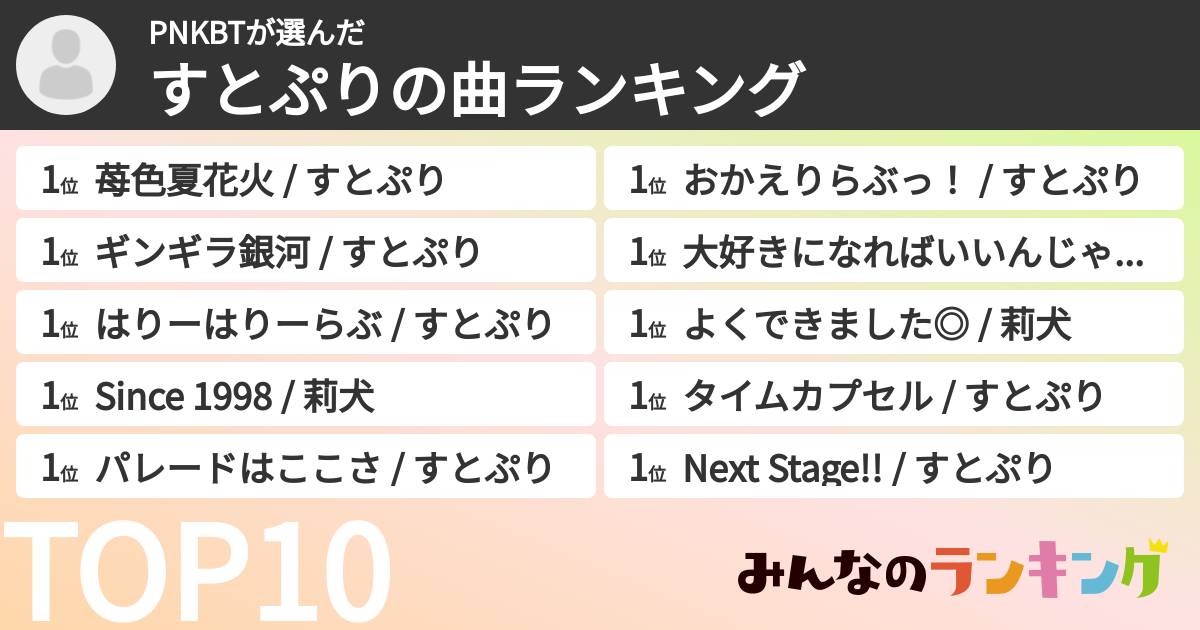 PNKBTが選んだ
すとぷりの曲ランキング

1位 苺色夏花火 / すとぷり
1位 ギンギラ銀河 / すとぷり
1位 はりーはりーらぶ / すとぷり
1位 Since 1998 / 莉犬
1位 パレードはここさ / すとぷり

1位 おかえりらぶっ！ / すとぷり
1位 大好きになればいいんじゃ...
1位 よくできました◎ / 莉犬
1位 タイムカプセル / すとぷり
1位 Next Stage!! / すとぷり

TOP10

みんなのランキング